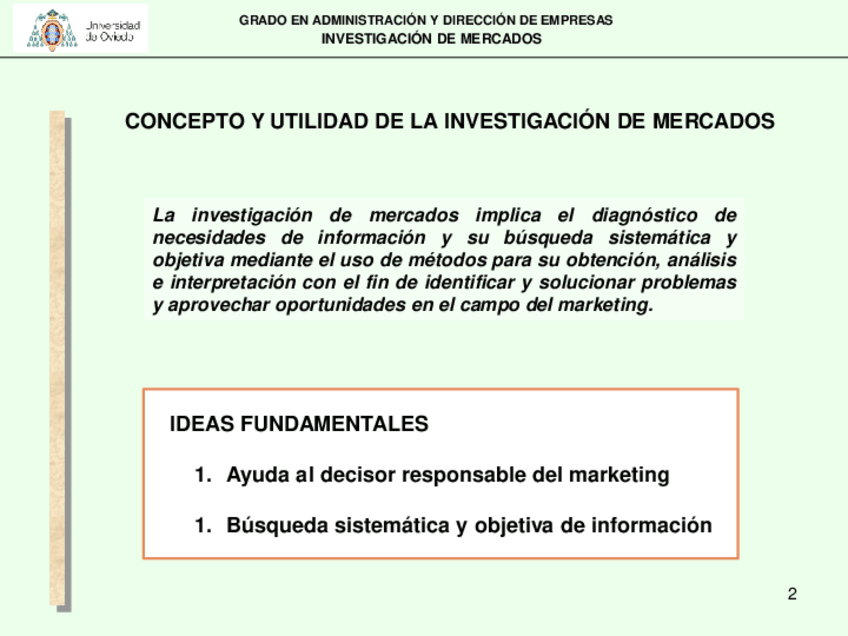 Universidad de Oviedo

GRADO EN ADMINISTRACIÓN Y DIRECCIÓN DE EMPRESAS
INVESTIGACIÓN DE MERCADOS

CONCEPTO Y UTILIDAD DE LA INVESTIGACIÓN DE MERCADOS

La investigación de mercados implica el diagnóstico de necesidades de información y su búsqueda sistemática y objetiva mediante el uso de métodos para su obtención, análisis e interpretación con el fin de identificar y solucionar problemas y aprovechar oportunidades en el campo del marketing.

IDEAS FUNDAMENTALES

1. Ayuda al decisor responsable del marketing

1. Búsqueda sistemática y objetiva de información

2